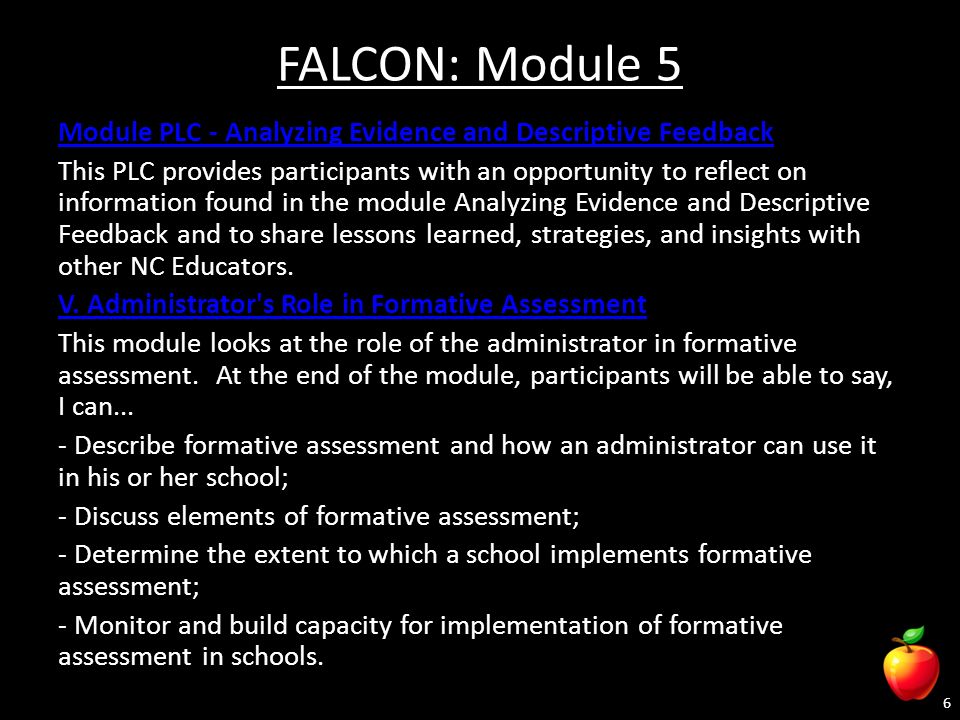 FALCON: Module 5

Module PLC - Analyzing Evidence and Descriptive Feedback

This PLC provides participants with an opportunity to reflect on information found in the module Analyzing Evidence and Descriptive Feedback and to share lessons learned, strategies, and insights with other NC Educators.

V. Administrator's Role in Formative Assessment

This module looks at the role of the administrator in formative assessment. At the end of the module, participants will be able to say, I can...

- Describe formative assessment and how an administrator can use it in his or her school;

- Discuss elements of formative assessment;

- Determine the extent to which a school implements formative assessment;

- Monitor and build capacity for implementation of formative assessment in schools.

6